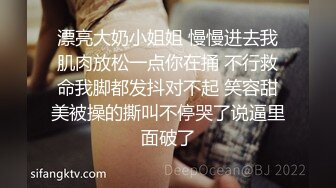 漂亮大奶小姐姐 慢慢进去我肌肉放松一点你在捅 不行救命我脚都发抖对不起 笑容甜美被操的撕叫不停哭了说逼里面破了

sifangktv.com

DeepOcean@BJ 2022